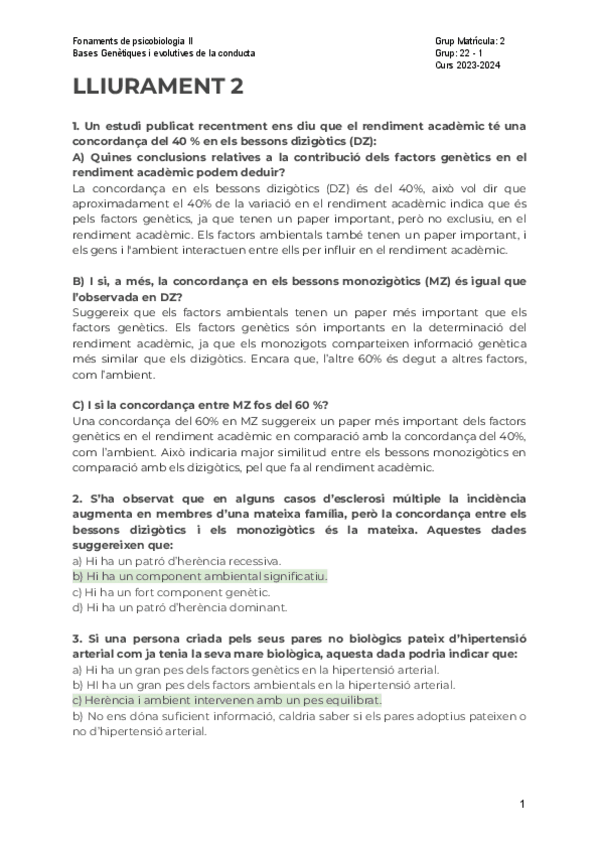 Fonaments de psicobiologia II
Bases Genètiques i evolutives de la conducta

Grup Matrícula: 2
Grup: 22 - 1
Curs 2023-2024

LLIURAMENT 2

1. Un estudi publicat recentment ens diu que el rendiment acadèmic té una concordança del 40 % en els bessons dizigòtics (DZ):
A) Quines conclusions relatives a la contribució dels factors genètics en el rendiment acadèmic podem deduir?
La concordança en els bessons dizigòtics (DZ) és del 40%, això vol dir que aproximadament el 40% de la variació en el rendiment acadèmic indica que és pels factors genètics, ja que tenen un paper important, però no exclusiu, en el rendiment acadèmic. Els factors ambientals també tenen un paper important, i els gens i l'ambient interactuen entre ells per influir en el rendiment acadèmic.

B) I si, a més, la concordança en els bessons monozigòtics (MZ) és igual que l'observada en DZ?
Suggereix que els factors ambientals tenen un paper més important que els factors genètics. Els factors genètics són importants en la determinació del rendiment acadèmic, ja que els monozigots comparteixen informació genètica més similar que els dizigòtics. Encara que, l'altre 60% és degut a altres factors, com l'ambient.

C) I si la concordança entre MZ fos del 60 %?
Una concordança del 60% en MZ suggereix un paper més important dels factors genètics en el rendiment acadèmic en comparació amb la concordança del 40%, com l'ambient. Això indicaria major similitud entre els bessons monozigòtics en comparació amb els dizigòtics, pel que fa al rendiment acadèmic.

2. S'ha observat que en alguns casos d'esclerosi múltiple la incidència augmenta en membres d'una mateixa família, però la concordança entre els bessons dizigòtics i els monozigòtics és la mateixa. Aquestes dades suggereixen que:
a) Hi ha un patró d'herència recessiva.
b) Hi ha un component ambiental significatiu.
c) Hi ha un fort component genètic.
d) Hi ha un patró d'herència dominant.

3. Si una persona criada pels seus pares no biològics pateix d'hipertensió arterial com ja tenia la seva mare biològica, aquesta dada podria indicar que:
a) Hi ha un gran pes dels factors genètics en la hipertensió arterial.
b) HI ha un gran pes dels factors ambientals en la hipertensió arterial.
c) Herència i ambient intervenen amb un pes equilibrat.
b) No ens dóna suficient informació, caldria saber si els pares adoptius pateixen o no d'hipertensió arterial.

1